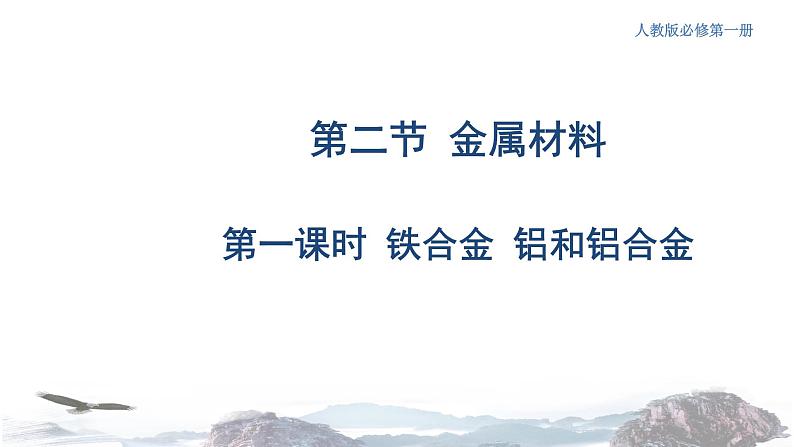 人教版必修第一册

第二节 金属材料

第一课时 铁合金 铝和铝合金